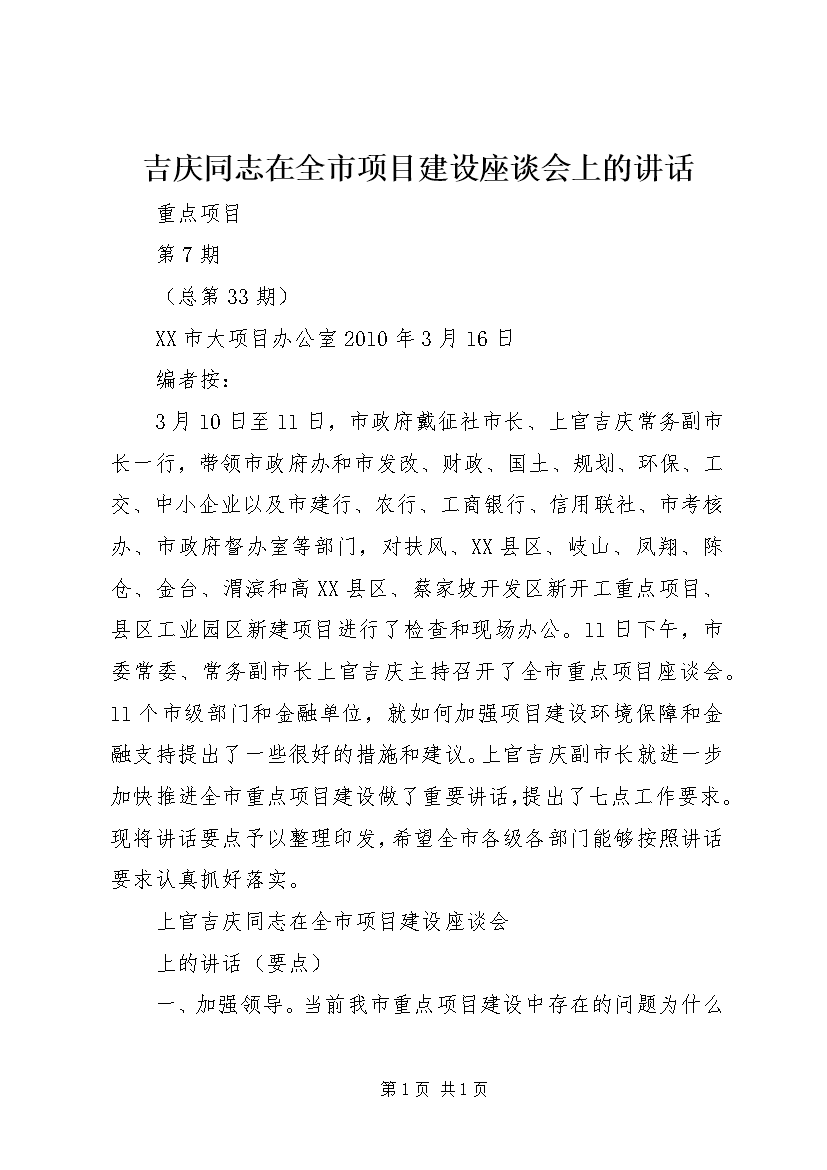 吉庆同志在全市项目建设座谈会上的讲话

重点项目

第7期

（总第33期）

XX市大项目办公室2010年3月16日

编者按：

3月10日至11日，市政府戴征社市长、上官吉庆常务副市长一行，带领市政府办和市发改、财政、国土、规划、环保、工交、中小企业以及市建行、农行、工商银行、信用联社、市考核办、市政府督办室等部门，对扶风、XX县区、岐山、凤翔、陈仓、金台、渭滨和高XX县区、蔡家坡开发区新开工重点项目、县区工业园区新建项目进行了检查和现场办公。11日下午，市委常委、常务副市长上官吉庆主持召开了全市重点项目座谈会。11个市级部门和金融单位，就如何加强项目建设环境保障和金融支持提出了一些很好的措施和建议。上官吉庆副市长就进一步加快推进全市重点项目建设做了重要讲话，提出了七点工作要求。现将讲话要点予以整理印发，希望全市各级各部门能够按照讲话要求认真抓好落实。

上官吉庆同志在全市项目建设座谈会

上的讲话（要点）

一、加强领导。当前我市重点项目建设中存在的问题为什么

第1页 共1页